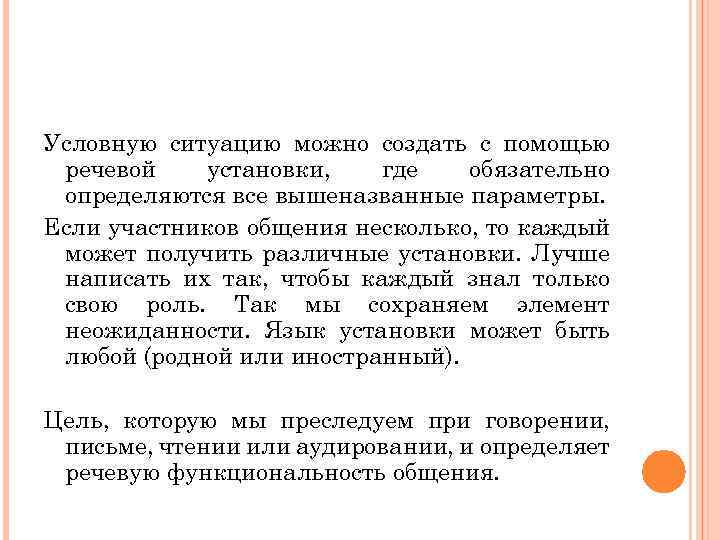 Условную ситуацию можно создать с помощью речевой установки, где обязательно определяются все вышеназванные параметры.

Если участников общения несколько, то каждый может получить различные установки. Лучше написать их так, чтобы каждый знал только свою роль. Так мы сохраняем элемент неожиданности. Язык установки может быть любой (родной или иностранный).

Цель, которую мы преследуем при говорении, письме, чтении или аудировании, и определяет речевую функциональность общения.